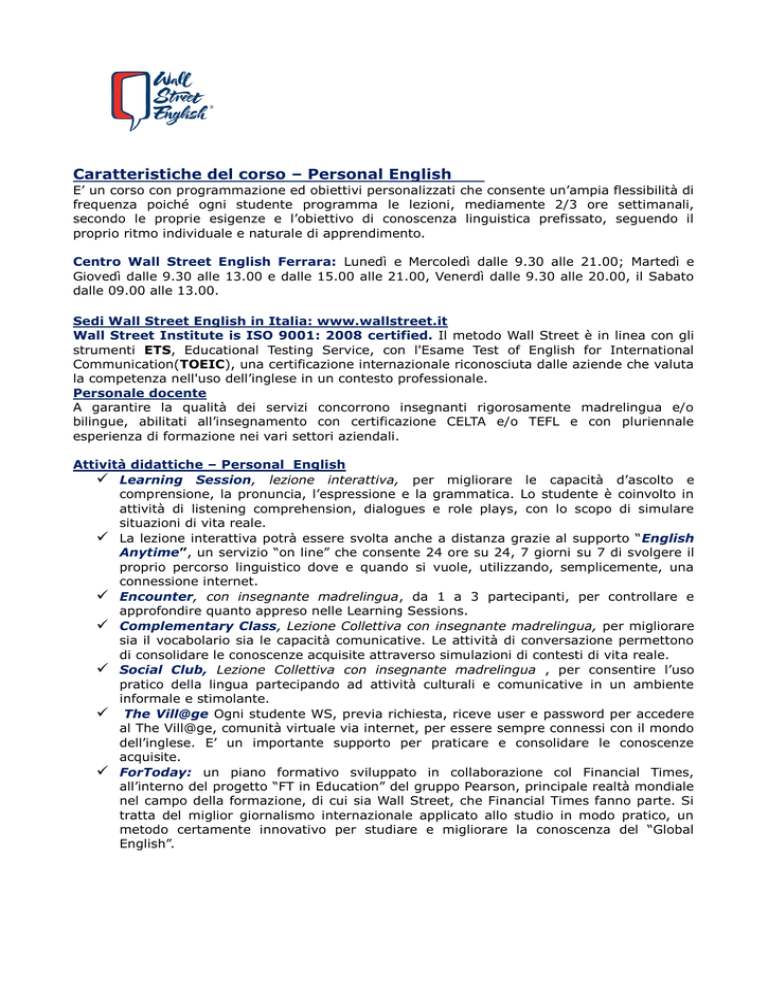 Wall Street English®

Caratteristiche del corso – Personal English

E' un corso con programmazione ed obiettivi personalizzati che consente un'ampia flessibilità di frequenza poiché ogni studente programma le lezioni, mediamente 2/3 ore settimanali, secondo le proprie esigenze e l'obiettivo di conoscenza linguistica prefissato, seguendo il proprio ritmo individuale e naturale di apprendimento.

Centro Wall Street English Ferrara: Lunedì e Mercoledì dalle 9.30 alle 21.00; Martedì e Giovedì dalle 9.30 alle 13.00 e dalle 15.00 alle 21.00, Venerdì dalle 9.30 alle 20.00, il Sabato dalle 09.00 alle 13.00.

Sedi Wall Street English in Italia: www.wallstreet.it
Wall Street Institute is ISO 9001: 2008 certified. Il metodo Wall Street è in linea con gli strumenti ETS, Educational Testing Service, con l'Esame Test of English for International Communication(TOEIC), una certificazione internazionale riconosciuta dalle aziende che valuta la competenza nell'uso dell'inglese in un contesto professionale.
Personale docente
A garantire la qualità dei servizi concorrono insegnanti rigorosamente madrelingua e/o bilingue, abilitati all'insegnamento con certificazione CELTA e/o TEFL e con pluriennale esperienza di formazione nei vari settori aziendali.

Attività didattiche – Personal English
✓ Learning Session, lezione interattiva, per migliorare le capacità d'ascolto e comprensione, la pronuncia, l'espressione e la grammatica. Lo studente è coinvolto in attività di listening comprehension, dialogues e role plays, con lo scopo di simulare situazioni di vita reale.
✓ La lezione interattiva potrà essere svolta anche a distanza grazie al supporto "English Anytime", un servizio "on line" che consente 24 ore su 24, 7 giorni su 7 di svolgere il proprio percorso linguistico dove e quando si vuole, utilizzando, semplicemente, una connessione internet.
✓ Encounter, con insegnante madrelingua, da 1 a 3 partecipanti, per controllare e approfondire quanto appreso nelle Learning Sessions.
✓ Complementary Class, Lezione Collettiva con insegnante madrelingua, per migliorare sia il vocabolario sia le capacità comunicative. Le attività di conversazione permettono di consolidare le conoscenze acquisite attraverso simulazioni di contesti di vita reale.
✓ Social Club, Lezione Collettiva con insegnante madrelingua , per consentire l'uso pratico della lingua partecipando ad attività culturali e comunicative in un ambiente informale e stimolante.
✓ The Vill@ge Ogni studente WS, previa richiesta, riceve user e password per accedere al The Vill@ge, comunità virtuale via internet, per essere sempre connessi con il mondo dell'inglese. E' un importante supporto per praticare e consolidare le conoscenze acquisite.
✓ ForToday: un piano formativo sviluppato in collaborazione col Financial Times, all'interno del progetto "FT in Education" del gruppo Pearson, principale realtà mondiale nel campo della formazione, di cui sia Wall Street, che Financial Times fanno parte. Si tratta del miglior giornalismo internazionale applicato allo studio in modo pratico, un metodo certamente innovativo per studiare e migliorare la conoscenza del "Global English".